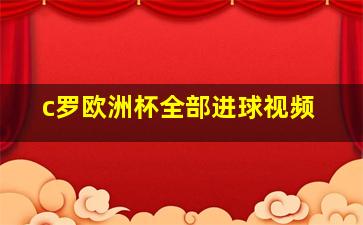 c罗欧洲杯全部进球视频